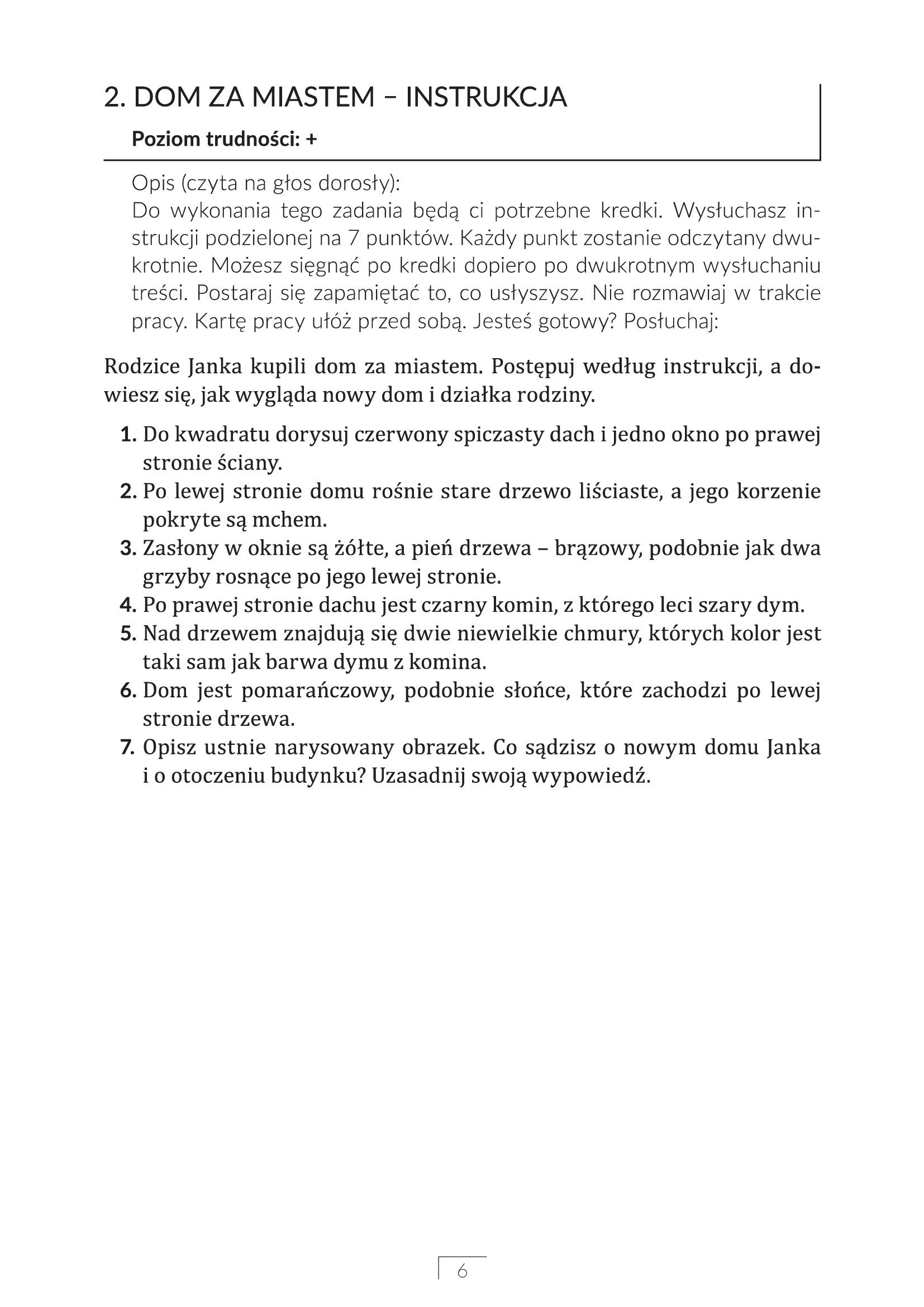 2. DOM ZA MIASTEM – INSTRUKCJA

Poziom trudności: +

Opis (czyta na głos dorosły):
Do wykonania tego zadania będą ci potrzebne kredki. Wysłuchasz instrukcji podzielonej na 7 punktów. Każdy punkt zostanie odczytany dwukrotnie. Możesz sięgnąć po kredki dopiero po dwukrotnym wysłuchaniu treści. Postaraj się zapamiętać to, co usłyszysz. Nie rozmawiaj w trakcie pracy. Kartę pracy ułóż przed sobą. Jesteś gotowy? Posłuchaj:

Rodzice Janka kupili dom za miastem. Postępuj według instrukcji, a dowiesz się, jak wygląda nowy dom i działka rodziny.

1. Do kwadratu dorysuj czerwony spiczasty dach i jedno okno po prawej stronie ściany.
2. Po lewej stronie domu rośnie stare drzewo liściaste, a jego korzenie pokryte są mchem.
3. Zasłony w oknie są żółte, a pień drzewa – brązowy, podobnie jak dwa grzyby rosnące po jego lewej stronie.
4. Po prawej stronie dachu jest czarny komin, z którego leci szary dym.
5. Nad drzewem znajdują się dwie niewielkie chmury, których kolor jest taki sam jak barwa dymu z komina.
6. Dom jest pomarańczowy, podobnie słońce, które zachodzi po lewej stronie drzewa.
7. Opisz ustnie narysowany obrazek. Co sądzisz o nowym domu Janka i o otoczeniu budynku? Uzasadnij swoją wypowiedź.

6